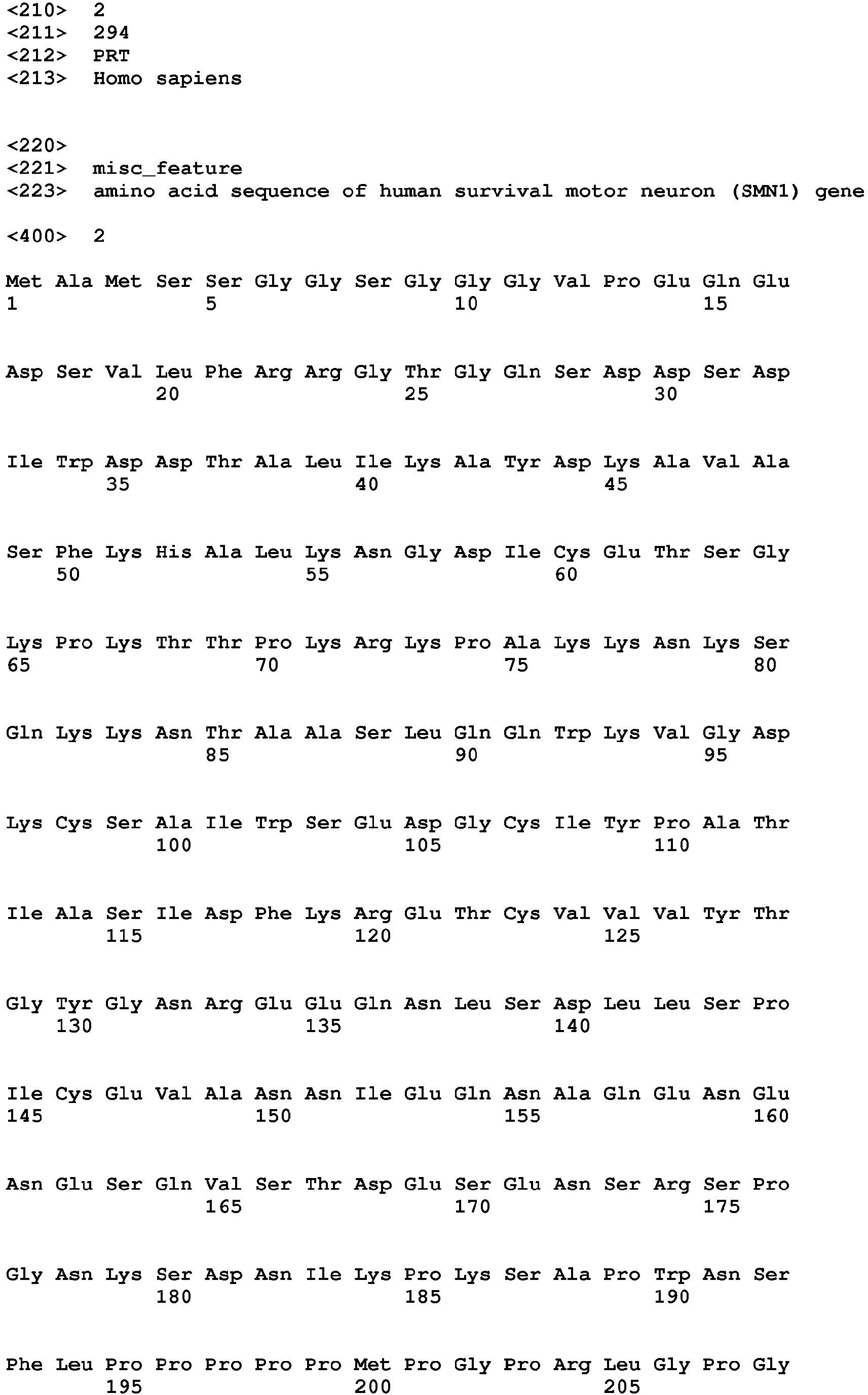 <210> 2
<211> 294
<212> PRT
<213> Homo sapiens

<220>
<221> misc_feature
<223> amino acid sequence of human survival motor neuron (SMN1) gene

<400> 2

Met Ala Met Ser Ser Gly Gly Ser Gly Gly Gly Val Pro Glu Gln Glu
1 5 10 15

Asp Ser Val Leu Phe Arg Arg Gly Thr Gly Gln Ser Asp Asp Ser Asp
20 25 30

Ile Trp Asp Asp Thr Ala Leu Ile Lys Ala Tyr Asp Lys Ala Val Ala
35 40 45

Ser Phe Lys His Ala Leu Lys Asn Gly Asp Ile Cys Glu Thr Ser Gly
50 55 60

Lys Pro Lys Thr Thr Pro Lys Arg Lys Pro Ala Lys Lys Asn Lys Ser
65 70 75 80

Gln Lys Lys Asn Thr Ala Ala Ser Leu Gln Gln Trp Lys Val Gly Asp
85 90 95

Lys Cys Ser Ala Ile Trp Ser Glu Asp Gly Cys Ile Tyr Pro Ala Thr
100 105 110

Ile Ala Ser Ile Asp Phe Lys Arg Glu Thr Cys Val Val Val Tyr Thr
115 120 125

Gly Tyr Gly Asn Arg Glu Glu Gln Asn Leu Ser Asp Leu Leu Ser Pro
130 135 140

Ile Cys Glu Val Ala Asn Asn Ile Glu Gln Asn Ala Gln Glu Asn Glu
145 150 155 160

Asn Glu Ser Gln Val Ser Thr Asp Glu Ser Glu Asn Ser Arg Ser Pro
165 170 175

Gly Asn Lys Ser Asp Asn Ile Lys Pro Lys Ser Ala Pro Trp Asn Ser
180 185 190

Phe Leu Pro Pro Pro Pro Pro Met Pro Gly Pro Arg Leu Gly Pro Gly
195 200 205